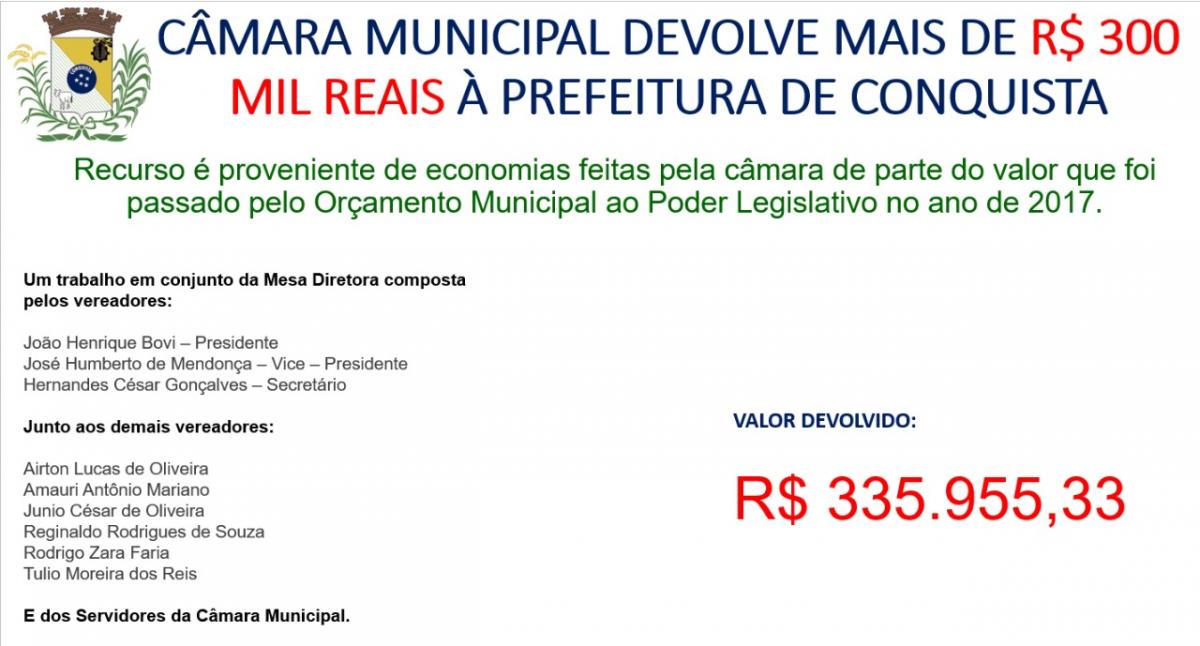 CÂMARA MUNICIPAL DEVOLVE MAIS DE R$ 300 MIL REAIS À PREFEITURA DE CONQUISTA

Recurso é proveniente de economias feitas pela câmara de parte do valor que foi passado pelo Orçamento Municipal ao Poder Legislativo no ano de 2017.

Um trabalho em conjunto da Mesa Diretora composta pelos vereadores:

João Henrique Bovi – Presidente
José Humberto de Mendonça – Vice – Presidente
Hernandes César Gonçalves – Secretário

Junto aos demais vereadores:

Airton Lucas de Oliveira
Amauri Antônio Mariano
Junio César de Oliveira
Reginaldo Rodrigues de Souza
Rodrigo Zara Faria
Tulio Moreira dos Reis

E dos Servidores da Câmara Municipal.

VALOR DEVOLVIDO:

R$ 335.955,33